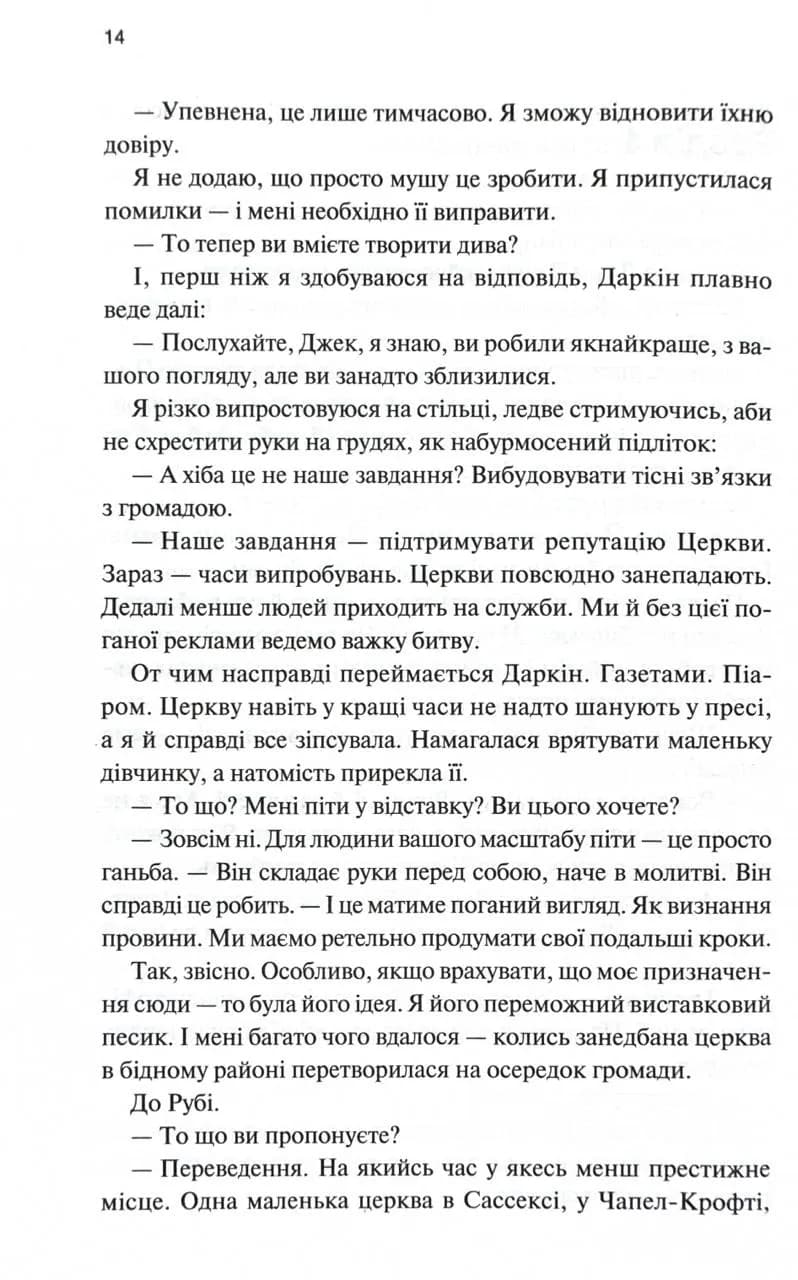 14

— Упевнена, це лише тимчасово. Я зможу відновити їхню довіру.

Я не додаю, що просто мушу це зробити. Я припустилася помилки — і мені необхідно її виправити.

— То тепер ви вмієте творити дива?

І, перш ніж я здобуваюся на відповідь, Даркін плавно веде далі:

— Послухайте, Джек, я знаю, ви робили якнайкраще, з вашого погляду, але ви занадто зблизилися.

Я різко випростовуюся на стільці, ледве стримуючись, аби не схрестити руки на грудях, як набурмосений підліток:

— А хіба це не наше завдання? Вибудовувати тісні зв'язки з громадою.

— Наше завдання — підтримувати репутацію Церкви. Зараз — часи випробувань. Церкви повсюдно занепадають. Дедалі менше людей приходить на служби. Ми й без цієї поганої реклами ведемо важку битву.

От чим насправді переймається Даркін. Газетами. Піаром. Церкву навіть у кращі часи не надто шанують у пресі, а я й справді все зіпсувала. Намагалася врятувати маленьку дівчинку, а натомість прирекла її.

— То що? Мені піти у відставку? Ви цього хочете?

— Зовсім ні. Для людини вашого масштабу піти — це просто ганьба. — Він складає руки перед собою, наче в молитві. Він справді це робить. — І це матиме поганий вигляд. Як визнання провини. Ми маємо ретельно продумати свої подальші кроки.

Так, звісно. Особливо, якщо врахувати, що моє призначення сюди — то була його ідея. Я його переможний виставковий песик. І мені багато чого вдалося — колись занедбана церква в бідному районі перетворилася на осередок громади.

До Рубі.

— То що ви пропонуєте?

— Переведення. На якийсь час у якесь менш престижне місце. Одна маленька церква в Сассексі, у Чапел-Крофті,